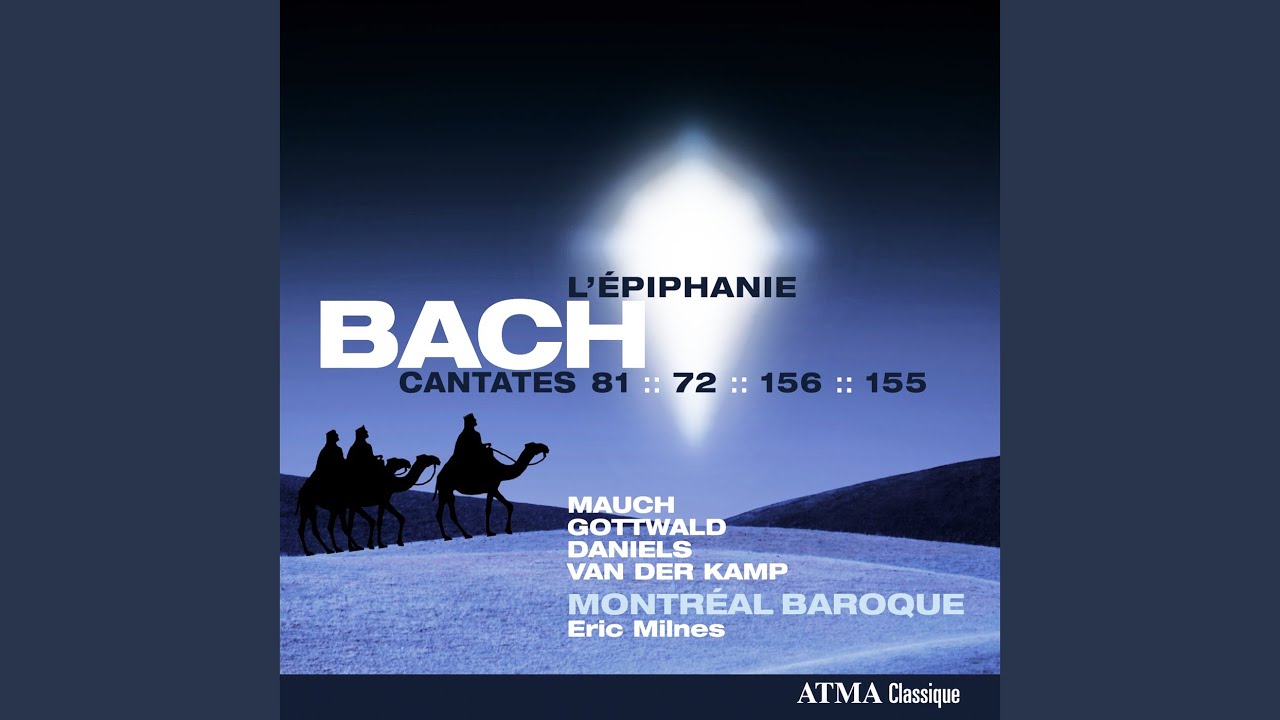 L'ÉPIPHANIE
BACH
CANTATES 81 :: 72 :: 156 :: 155

MAUCH
GOTTWALD
DANIELS
VAN DER KAMP
MONTRÉAL BAROQUE
Eric Milnes

ATMA Classique